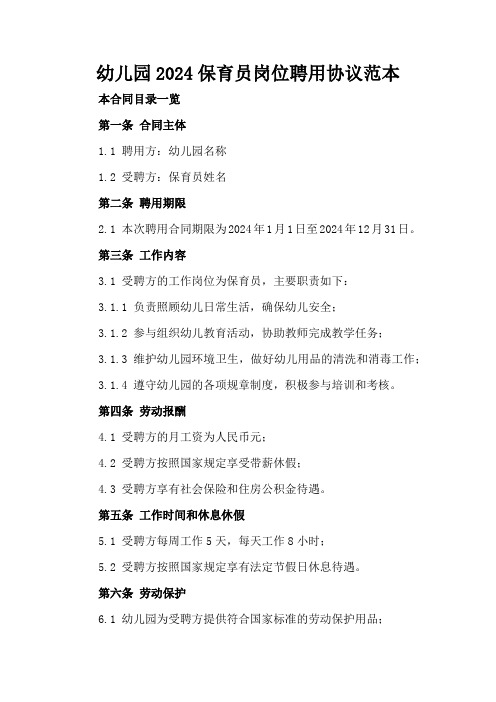 幼儿园2024保育员岗位聘用协议范本

本合同目录一览

第一条 合同主体

1.1 聘用方：幼儿园名称

1.2 受聘方：保育员姓名

第二条 聘用期限

2.1 本次聘用合同期限为2024年1月1日至2024年12月31日。

第三条 工作内容

3.1 受聘方的工作岗位为保育员，主要职责如下：

3.1.1 负责照顾幼儿日常生活，确保幼儿安全；

3.1.2 参与组织幼儿教育活动，协助教师完成教学任务；

3.1.3 维护幼儿园环境卫生，做好幼儿用品的清洗和消毒工作；

3.1.4 遵守幼儿园的各项规章制度，积极参与培训和考核。

第四条 劳动报酬

4.1 受聘方的月工资为人民币元；

4.2 受聘方按照国家规定享受带薪休假；

4.3 受聘方享有社会保险和住房公积金待遇。

第五条 工作时间和休息休假

5.1 受聘方每周工作5天，每天工作8小时；

5.2 受聘方按照国家规定享有法定节假日休息待遇。

第六条 劳动保护

6.1 幼儿园为受聘方提供符合国家标准的劳动保护用品；